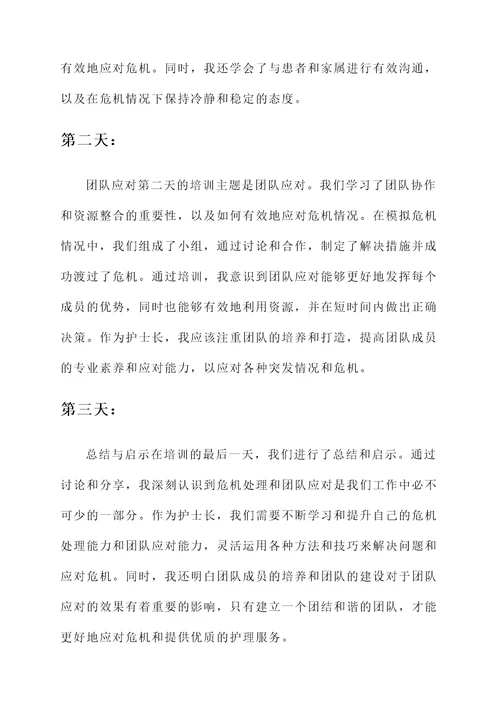 有效地应对危机。同时，我还学会了与患者和家属进行有效沟通，以及在危机情况下保持冷静和稳定的态度。

第二天：

团队应对第二天的培训主题是团队应对。我们学习了团队协作和资源整合的重要性，以及如何有效地应对危机情况。在模拟危机情况中，我们组成了小组，通过讨论和合作，制定了解决措施并成功渡过了危机。通过培训，我意识到团队应对能够更好地发挥每个成员的优势，同时也能够有效地利用资源，并在短时间内做出正确决策。作为护士长，我应该注重团队的培养和打造，提高团队成员的专业素养和应对能力，以应对各种突发情况和危机。

第三天：

总结与启示在培训的最后一天，我们进行了总结和启示。通过讨论和分享，我深刻认识到危机处理和团队应对是我们工作中必不可少的一部分。作为护士长，我们需要不断学习和提升自己的危机处理能力和团队应对能力，灵活运用各种方法和技巧来解决问题和应对危机。同时，我还明白团队成员的培养和团队的建设对于团队应对的效果有着重要的影响，只有建立一个团结和谐的团队，才能更好地应对危机和提供优质的护理服务。